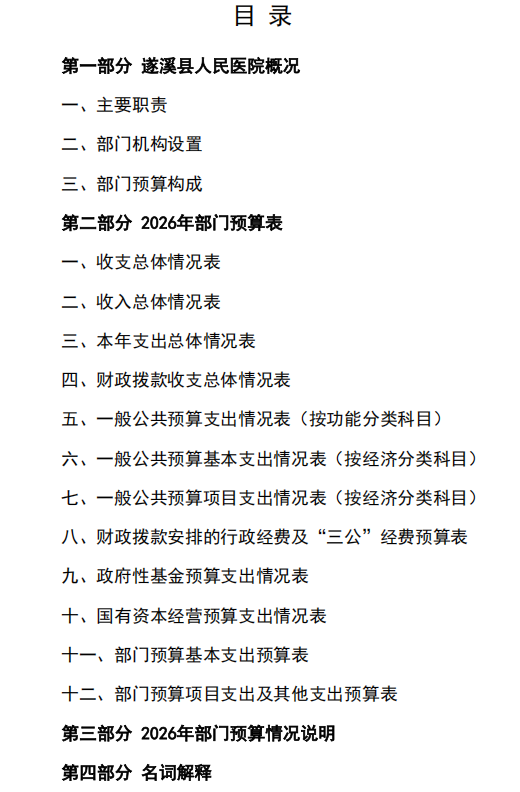 目 录

第一部分 遂溪县人民医院概况

一、主要职责

二、部门机构设置

三、部门预算构成

第二部分 2026年部门预算表

一、收支总体情况表

二、收入总体情况表

三、本年支出总体情况表

四、财政拨款收支总体情况表

五、一般公共预算支出情况表（按功能分类科目）

六、一般公共预算基本支出情况表（按经济分类科目）

七、一般公共预算项目支出情况表（按经济分类科目）

八、财政拨款安排的行政经费及“三公”经费预算表

九、政府性基金预算支出情况表

十、国有资本经营预算支出情况表

十一、部门预算基本支出预算表

十二、部门预算项目支出及其他支出预算表

第三部分 2026年部门预算情况说明

第四部分 名词解释